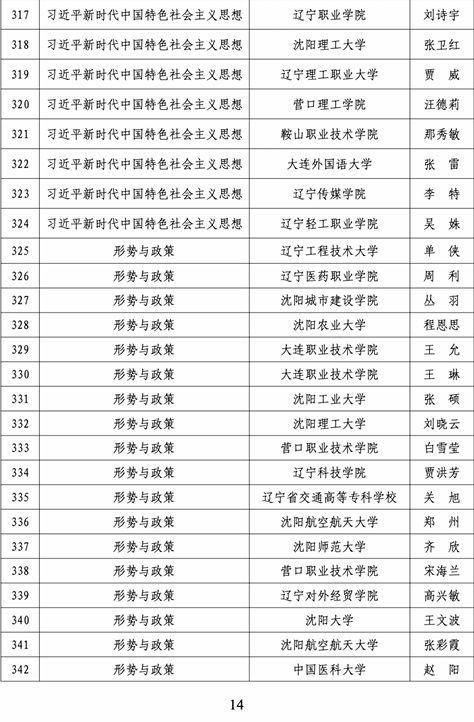 | 317 | 习近平新时代中国特色社会主义思想 | 辽宁职业学院 | 刘诗宇 |
|---|---|---|---|
| 318 | 习近平新时代中国特色社会主义思想 | 沈阳理工大学 | 张卫红 |
| 319 | 习近平新时代中国特色社会主义思想 | 辽宁理工职业大学 | 贾　威 |
| 320 | 习近平新时代中国特色社会主义思想 | 营口理工学院 | 汪德莉 |
| 321 | 习近平新时代中国特色社会主义思想 | 鞍山职业技术学院 | 那秀敏 |
| 322 | 习近平新时代中国特色社会主义思想 | 大连外国语大学 | 张　雷 |
| 323 | 习近平新时代中国特色社会主义思想 | 辽宁传媒学院 | 李　特 |
| 324 | 习近平新时代中国特色社会主义思想 | 辽宁轻工职业学院 | 吴　姝 |
| 325 | 形势与政策 | 辽宁工程技术大学 | 单　侠 |
| 326 | 形势与政策 | 辽宁医药职业学院 | 周　利 |
| 327 | 形势与政策 | 沈阳城市建设学院 | 丛　羽 |
| 328 | 形势与政策 | 沈阳农业大学 | 程思思 |
| 329 | 形势与政策 | 大连职业技术学院 | 王　允 |
| 330 | 形势与政策 | 大连职业技术学院 | 王　琳 |
| 331 | 形势与政策 | 沈阳工业大学 | 张　硕 |
| 332 | 形势与政策 | 沈阳理工大学 | 刘晓云 |
| 333 | 形势与政策 | 营口职业技术学院 | 白雪莹 |
| 334 | 形势与政策 | 辽宁科技学院 | 贾洪芳 |
| 335 | 形势与政策 | 辽宁省交通高等专科学校 | 关　旭 |
| 336 | 形势与政策 | 沈阳航空航天大学 | 郑　州 |
| 337 | 形势与政策 | 沈阳师范大学 | 齐　欣 |
| 338 | 形势与政策 | 营口职业技术学院 | 宋海兰 |
| 339 | 形势与政策 | 辽宁对外经贸学院 | 高兴敏 |
| 340 | 形势与政策 | 沈阳大学 | 王文波 |
| 341 | 形势与政策 | 沈阳航空航天大学 | 张彩霞 |
| 342 | 形势与政策 | 中国医科大学 | 赵　阳 |

14